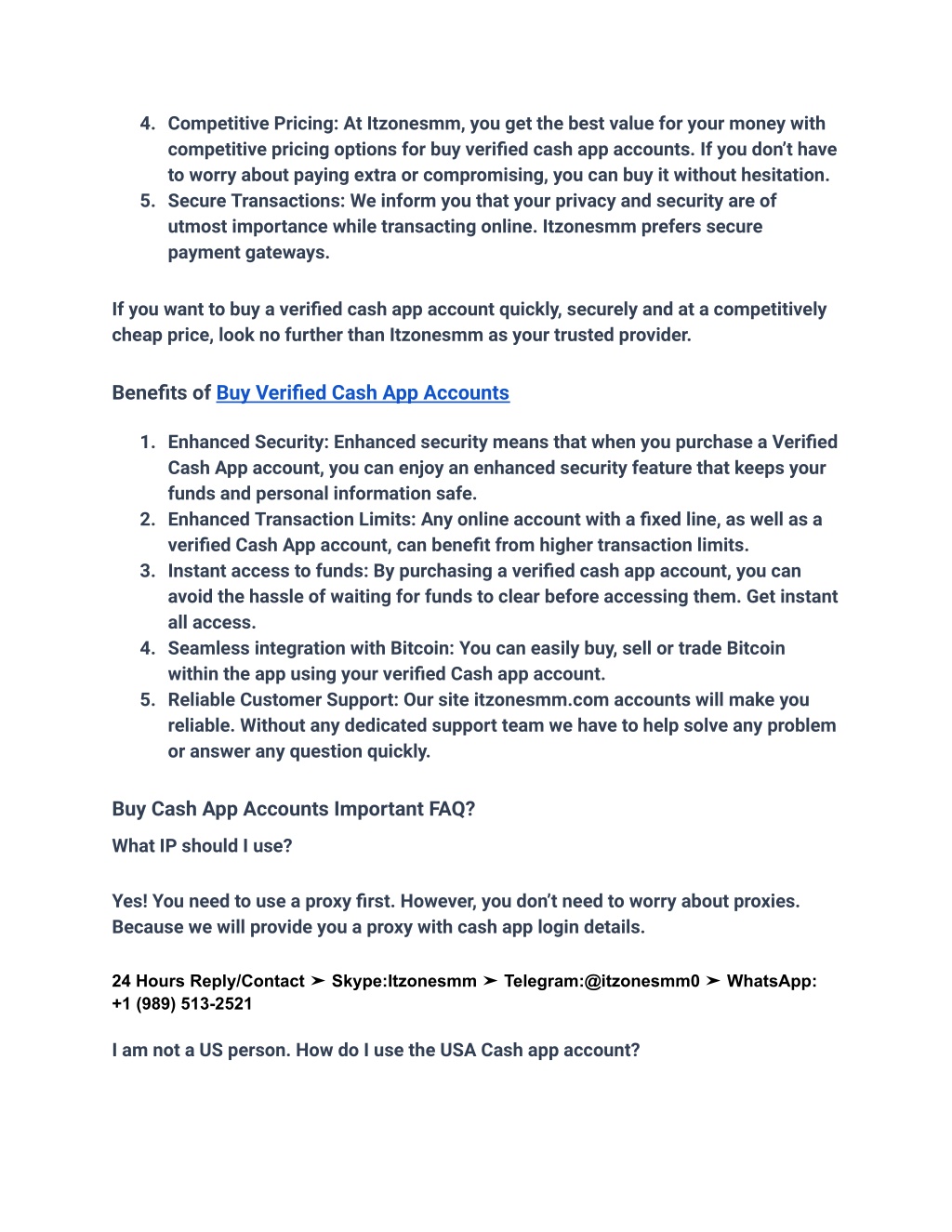 4. Competitive Pricing: At Itzonesmm, you get the best value for your money with competitive pricing options for buy verified cash app accounts. If you don't have to worry about paying extra or compromising, you can buy it without hesitation.
5. Secure Transactions: We inform you that your privacy and security are of utmost importance while transacting online. Itzonesmm prefers secure payment gateways.

If you want to buy a verified cash app account quickly, securely and at a competitively cheap price, look no further than Itzonesmm as your trusted provider.

Benefits of Buy Verified Cash App Accounts

1. Enhanced Security: Enhanced security means that when you purchase a Verified Cash App account, you can enjoy an enhanced security feature that keeps your funds and personal information safe.
2. Enhanced Transaction Limits: Any online account with a fixed line, as well as a verified Cash App account, can benefit from higher transaction limits.
3. Instant access to funds: By purchasing a verified cash app account, you can avoid the hassle of waiting for funds to clear before accessing them. Get instant all access.
4. Seamless integration with Bitcoin: You can easily buy, sell or trade Bitcoin within the app using your verified Cash app account.
5. Reliable Customer Support: Our site itzonesmm.com accounts will make you reliable. Without any dedicated support team we have to help solve any problem or answer any question quickly.

Buy Cash App Accounts Important FAQ?

What IP should I use?

Yes! You need to use a proxy first. However, you don't need to worry about proxies. Because we will provide you a proxy with cash app login details.

24 Hours Reply/Contact ➤ Skype:Itzonesmm ➤ Telegram:@itzonesmm0 ➤ WhatsApp: +1 (989) 513-2521

I am not a US person. How do I use the USA Cash app account?